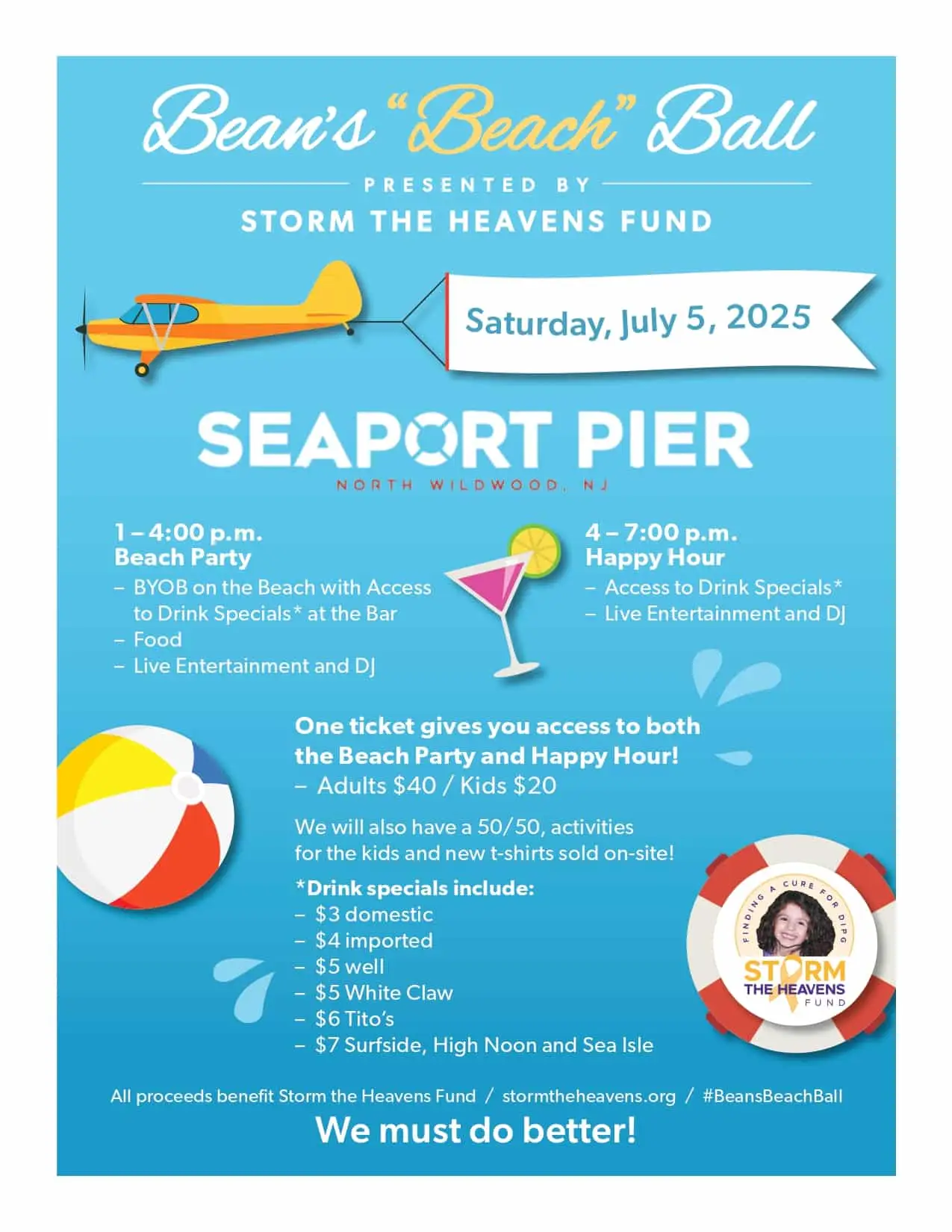 Bean's "Beach" Ball

PRESENTED BY

STORM THE HEAVENS FUND

Saturday, July 5, 2025

SEAPORT PIER

NORTH WILDWOOD, NJ

1 – 4:00 p.m.
Beach Party
– BYOB on the Beach with Access to Drink Specials* at the Bar
– Food
– Live Entertainment and DJ

4 – 7:00 p.m.
Happy Hour
– Access to Drink Specials*
– Live Entertainment and DJ

One ticket gives you access to both the Beach Party and Happy Hour!
– Adults $40 / Kids $20

We will also have a 50/50, activities for the kids and new t-shirts sold on-site!

*Drink specials include:
– $3 domestic
– $4 imported
– $5 well
– $5 White Claw
– $6 Tito's
– $7 Surfside, High Noon and Sea Isle

FINDING A CURE FOR DIPG
STORM THE HEAVENS FUND

All proceeds benefit Storm the Heavens Fund / stormtheheavens.org / #BeansBeachBall

We must do better!